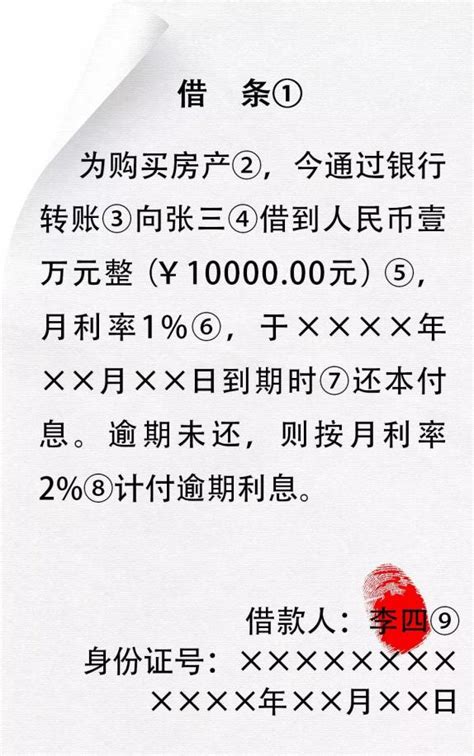 借　条①

为购买房产②，今通过银行转账③向张三④借到人民币壹万元整（￥10000.00元）⑤，月利率1%⑥，于××××年××月××日到期时⑦还本付息。逾期未还，则按月利率2%⑧计付逾期利息。

借款人：李四⑨
身份证号：×××××××××
××××年××月××日